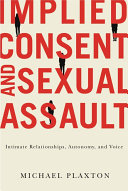 IMPLIED CONSENT AND SEXUAL ASSAULT

Intimate Relationships, Autonomy, and Voice

MICHAEL PLAXTON